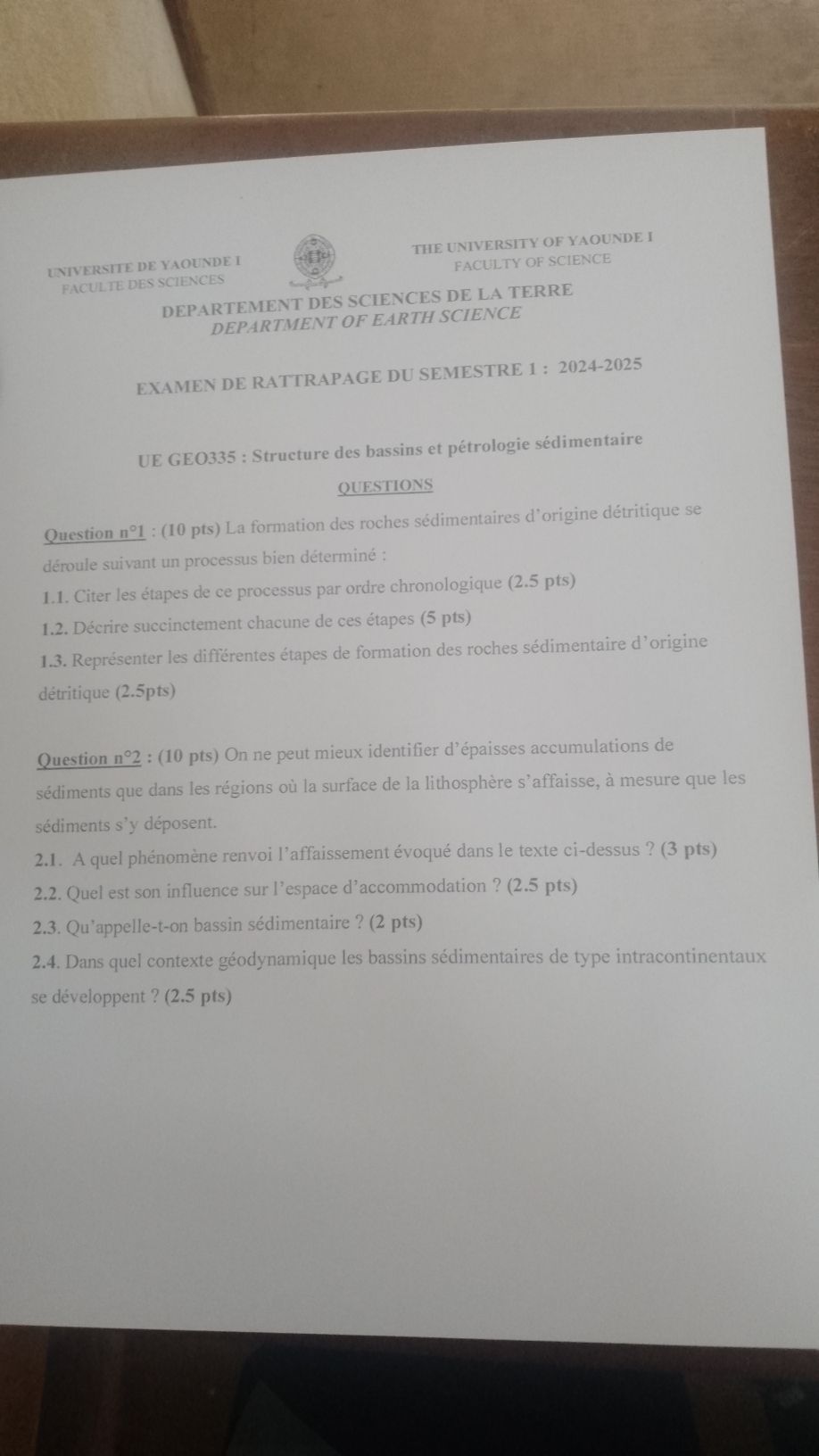 UNIVERSITE DE YAOUNDE I
FACULTE DES SCIENCES

THE UNIVERSITY OF YAOUNDE I
FACULTY OF SCIENCE

DEPARTEMENT DES SCIENCES DE LA TERRE
DEPARTMENT OF EARTH SCIENCE

EXAMEN DE RATTRAPAGE DU SEMESTRE 1 : 2024-2025

UE GEO335 : Structure des bassins et pétrologie sédimentaire

QUESTIONS

Question n°1 : (10 pts) La formation des roches sédimentaires d'origine détritique se déroule suivant un processus bien déterminé :

1.1. Citer les étapes de ce processus par ordre chronologique (2.5 pts)

1.2. Décrire succinctement chacune de ces étapes (5 pts)

1.3. Représenter les différentes étapes de formation des roches sédimentaire d'origine détritique (2.5pts)

Question n°2 : (10 pts) On ne peut mieux identifier d'épaisses accumulations de sédiments que dans les régions où la surface de la lithosphère s'affaisse, à mesure que les sédiments s'y déposent.

2.1. A quel phénomène renvoi l'affaissement évoqué dans le texte ci-dessus ? (3 pts)

2.2. Quel est son influence sur l'espace d'accommodation ? (2.5 pts)

2.3. Qu'appelle-t-on bassin sédimentaire ? (2 pts)

2.4. Dans quel contexte géodynamique les bassins sédimentaires de type intracontinentaux se développent ? (2.5 pts)